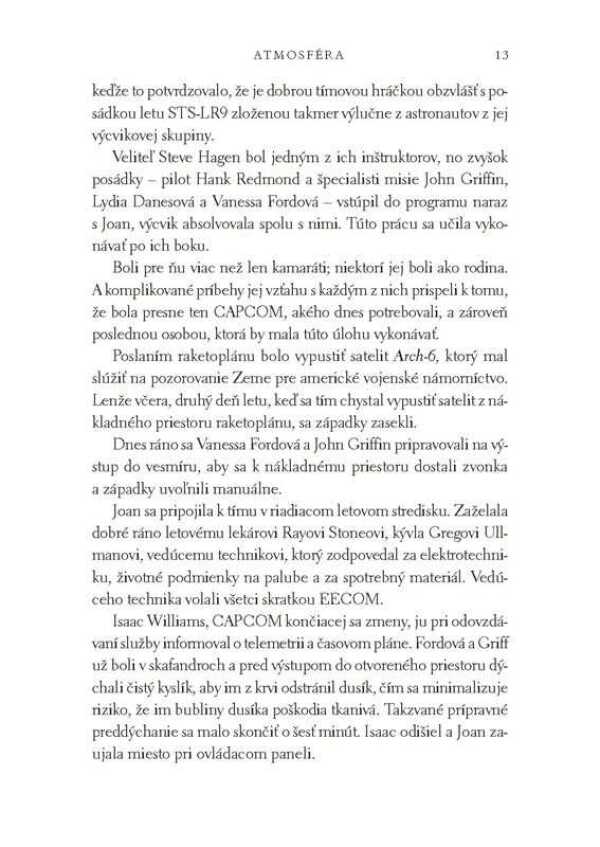 ATMOSFÉRA 13

keďže to potvrdzovalo, že je dobrou tímovou hráčkou obzvlášť s posádkou letu STS-LR9 zloženou takmer výlučne z astronautov z jej výcvikovej skupiny.

Veliteľ Steve Hagen bol jedným z ich inštruktorov, no zvyšok posádky – pilot Hank Redmond a špecialisti misie John Griffin, Lydia Danesová a Vanessa Fordová – vstúpil do programu naraz s Joan, výcvik absolvovala spolu s nimi. Túto prácu sa učila vykonávať po ich boku.

Boli pre ňu viac než len kamaráti; niektorí jej boli ako rodina. A komplikované príbehy jej vzťahu s každým z nich prispeli k tomu, že bola presne ten CAPCOM, akého dnes potrebovali, a zároveň poslednou osobou, ktorá by mala túto úlohu vykonávať.

Poslaním raketoplánu bolo vypustiť satelit Arch-6, ktorý mal slúžiť na pozorovanie Zeme pre americké vojenské námorníctvo. Lenže včera, druhý deň letu, keď sa tím chystal vypustiť satelit z nákladného priestoru raketoplánu, sa západky zasekli.

Dnes ráno sa Vanessa Fordová a John Griffin pripravovali na výstup do vesmíru, aby sa k nákladnému priestoru dostali zvonka a západky uvoľnili manuálne.

Joan sa pripojila k tímu v riadiacom letovom stredisku. Zaželala dobré ráno letovému lekárovi Rayovi Stoneovi, kývla Gregovi Ullmanovi, vedúcemu technikovi, ktorý zodpovedal za elektrotechniku, životné podmienky na palube a za spotrebný materiál. Vedúceho technika volali všetci skratkou EECOM.

Isaac Williams, CAPCOM končiacej sa zmeny, ju pri odovzdávaní služby informoval o telemetrii a časovom pláne. Fordová a Griff už boli v skafandroch a pred výstupom do otvoreného priestoru dýchali čistý kyslík, aby im z krvi odstránil dusík, čím sa minimalizuje riziko, že im bubliny dusíka poškodia tkanivá. Takzvané prípravné preddýchanie sa malo skončiť o šesť minút. Isaac odišiel a Joan zaujala miesto pri ovládacom paneli.